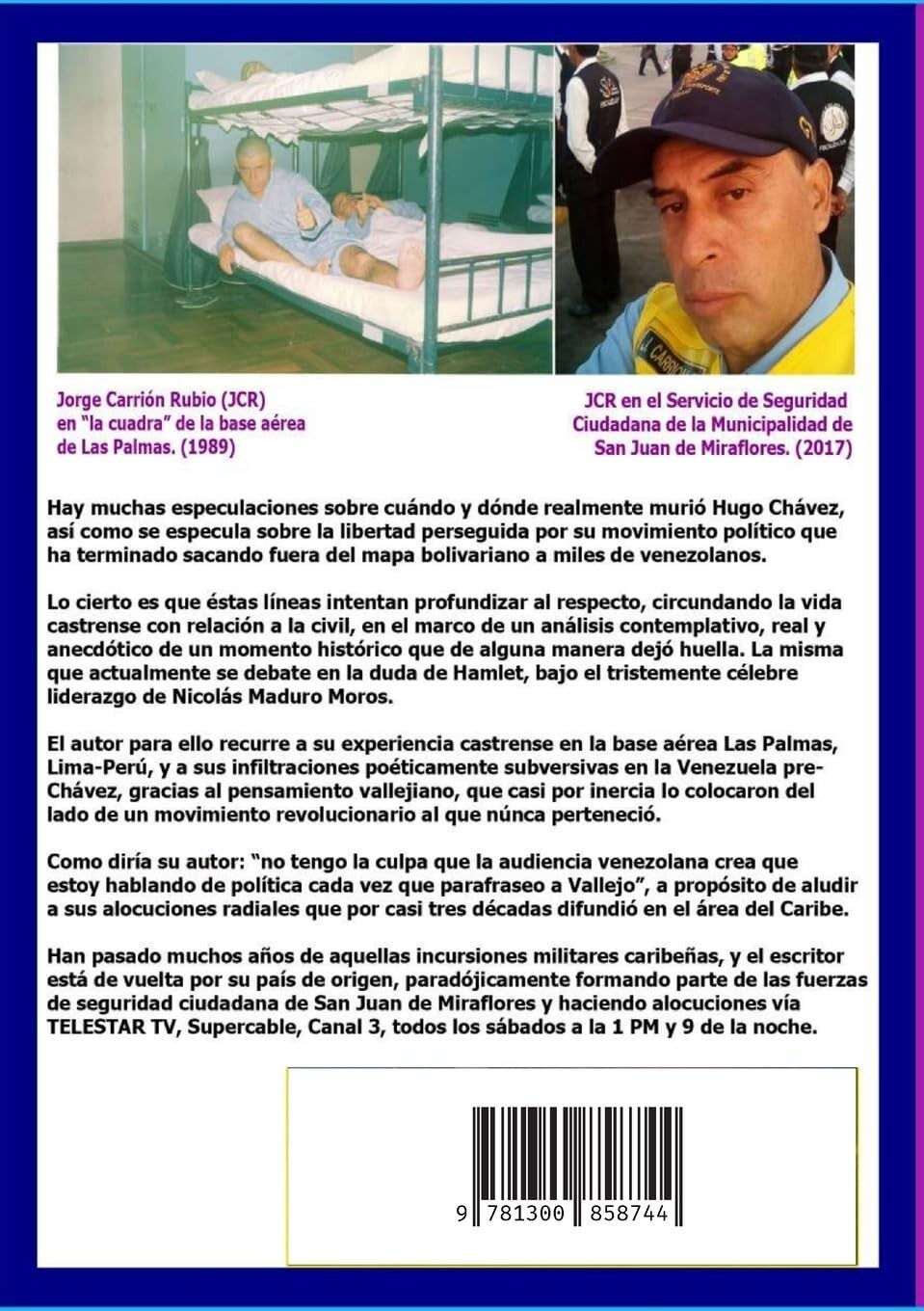 Jorge Carrión Rubio (JCR) en "la cuadra" de la base aérea de Las Palmas. (1989)

JCR en el Servicio de Seguridad Ciudadana de la Municipalidad de San Juan de Miraflores. (2017)

Hay muchas especulaciones sobre cuándo y dónde realmente murió Hugo Chávez, así como se especula sobre la libertad perseguida por su movimiento político que ha terminado sacando fuera del mapa bolivariano a miles de venezolanos.

Lo cierto es que éstas líneas intentan profundizar al respecto, circundando la vida castrense con relación a la civil, en el marco de un análisis contemplativo, real y anecdótico de un momento histórico que de alguna manera dejó huella. La misma que actualmente se debate en la duda de Hamlet, bajo el tristemente célebre liderazgo de Nicolás Maduro Moros.

El autor para ello recurre a su experiencia castrense en la base aérea Las Palmas, Lima-Perú, y a sus infiltraciones poéticamente subversivas en la Venezuela pre-Chávez, gracias al pensamiento vallejiano, que casi por inercia lo colocaron del lado de un movimiento revolucionario al que núnca perteneció.

Como diría su autor: "no tengo la culpa que la audiencia venezolana crea que estoy hablando de política cada vez que parafraseo a Vallejo", a propósito de aludir a sus alocuciones radiales que por casi tres décadas difundió en el área del Caribe.

Han pasado muchos años de aquellas incursiones militares caribeñas, y el escritor está de vuelta por su país de origen, paradójicamente formando parte de las fuerzas de seguridad ciudadana de San Juan de Miraflores y haciendo alocuciones vía TELESTAR TV, Supercable, Canal 3, todos los sábados a la 1 PM y 9 de la noche.

9 781300 858744